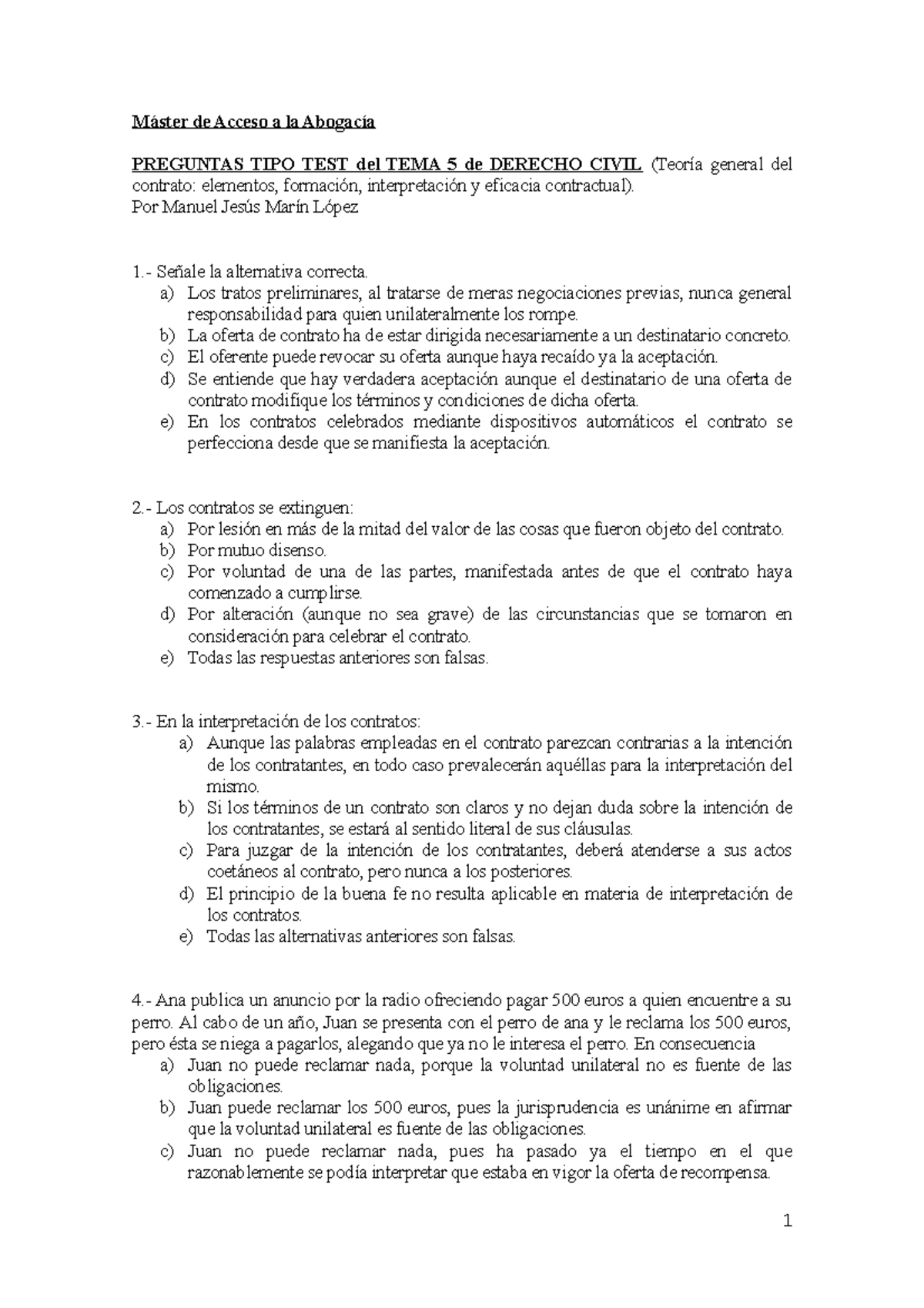 Máster de Acceso a la Abogacía

PREGUNTAS TIPO TEST del TEMA 5 de DERECHO CIVIL (Teoría general del contrato: elementos, formación, interpretación y eficacia contractual).
Por Manuel Jesús Marín López

1.- Señale la alternativa correcta.
a) Los tratos preliminares, al tratarse de meras negociaciones previas, nunca general responsabilidad para quien unilateralmente los rompe.
b) La oferta de contrato ha de estar dirigida necesariamente a un destinatario concreto.
c) El oferente puede revocar su oferta aunque haya recaído ya la aceptación.
d) Se entiende que hay verdadera aceptación aunque el destinatario de una oferta de contrato modifique los términos y condiciones de dicha oferta.
e) En los contratos celebrados mediante dispositivos automáticos el contrato se perfecciona desde que se manifiesta la aceptación.

2.- Los contratos se extinguen:
a) Por lesión en más de la mitad del valor de las cosas que fueron objeto del contrato.
b) Por mutuo disenso.
c) Por voluntad de una de las partes, manifestada antes de que el contrato haya comenzado a cumplirse.
d) Por alteración (aunque no sea grave) de las circunstancias que se tomaron en consideración para celebrar el contrato.
e) Todas las respuestas anteriores son falsas.

3.- En la interpretación de los contratos:
a) Aunque las palabras empleadas en el contrato parezcan contrarias a la intención de los contratantes, en todo caso prevalecerán aquéllas para la interpretación del mismo.
b) Si los términos de un contrato son claros y no dejan duda sobre la intención de los contratantes, se estará al sentido literal de sus cláusulas.
c) Para juzgar de la intención de los contratantes, deberá atenderse a sus actos coetáneos al contrato, pero nunca a los posteriores.
d) El principio de la buena fe no resulta aplicable en materia de interpretación de los contratos.
e) Todas las alternativas anteriores son falsas.

4.- Ana publica un anuncio por la radio ofreciendo pagar 500 euros a quien encuentre a su perro. Al cabo de un año, Juan se presenta con el perro de ana y le reclama los 500 euros, pero ésta se niega a pagarlos, alegando que ya no le interesa el perro. En consecuencia
a) Juan no puede reclamar nada, porque la voluntad unilateral no es fuente de las obligaciones.
b) Juan puede reclamar los 500 euros, pues la jurisprudencia es unánime en afirmar que la voluntad unilateral es fuente de las obligaciones.
c) Juan no puede reclamar nada, pues ha pasado ya el tiempo en el que razonablemente se podía interpretar que estaba en vigor la oferta de recompensa.

1